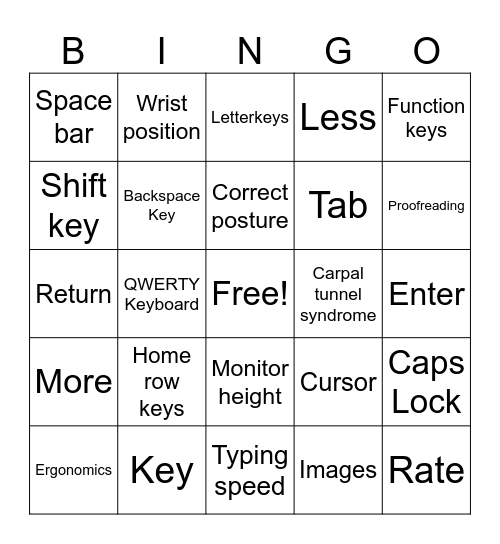 | B | I | N | G | O |
|---|---|---|---|---|
| Space bar | Wrist position | Letterkeys | Less | Function keys |
| Shift key | Backspace Key | Correct posture | Tab | Proofreading |
| Return | QWERTY Keyboard | Free! | Carpal tunnel syndrome | Enter |
| More | Home row keys | Monitor height | Cursor | Caps Lock |
| Ergonomics | Key | Typing speed | Images | Rate |